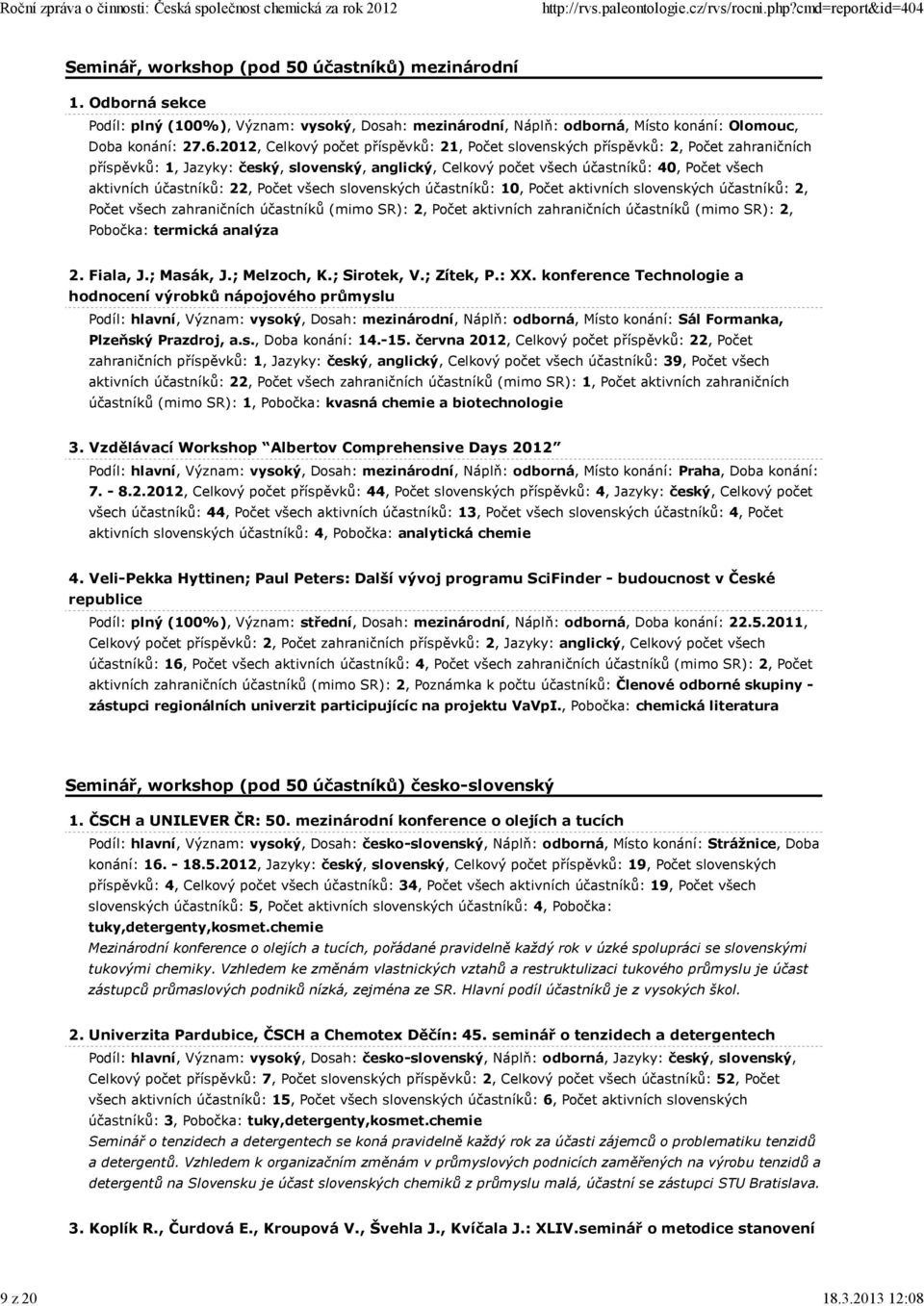 Roční zpráva o činnosti: Česká společnost chemická za rok 2012 http://rvs.paleontologie.cz/rvs/rocni.php?cmd=report&id=404

Seminář, workshop (pod 50 účastníků) mezinárodní

1. Odborná sekce

Podíl: plný (100%), Význam: vysoký, Dosah: mezinárodní, Náplň: odborná, Místo konání: Olomouc, Doba konání: 27.6.2012, Celkový počet příspěvků: 21, Počet slovenských příspěvků: 2, Počet zahraničních příspěvků: 1, Jazyky: český, slovenský, anglický, Celkový počet všech účastníků: 40, Počet všech aktivních účastníků: 22, Počet všech slovenských účastníků: 10, Počet aktivních slovenských účastníků: 2, Počet všech zahraničních účastníků (mimo SR): 2, Počet aktivních zahraničních účastníků (mimo SR): 2, Pobočka: termická analýza

2. Fiala, J.; Masák, J.; Melzoch, K.; Sirotek, V.; Zítek, P.: XX. konference Technologie a hodnocení výrobků nápojového průmyslu

Podíl: hlavní, Význam: vysoký, Dosah: mezinárodní, Náplň: odborná, Místo konání: Sál Formanka, Plzeňský Prazdroj, a.s., Doba konání: 14.-15. června 2012, Celkový počet příspěvků: 22, Počet zahraničních příspěvků: 1, Jazyky: český, anglický, Celkový počet všech účastníků: 39, Počet všech aktivních účastníků: 22, Počet všech zahraničních účastníků (mimo SR): 1, Počet aktivních zahraničních účastníků (mimo SR): 1, Pobočka: kvasná chemie a biotechnologie

3. Vzdělávací Workshop "Albertov Comprehensive Days 2012"

Podíl: hlavní, Význam: vysoký, Dosah: mezinárodní, Náplň: odborná, Místo konání: Praha, Doba konání: 7. - 8.2.2012, Celkový počet příspěvků: 44, Počet slovenských příspěvků: 4, Jazyky: český, Celkový počet všech účastníků: 44, Počet všech aktivních účastníků: 13, Počet všech slovenských účastníků: 4, Počet aktivních slovenských účastníků: 4, Pobočka: analytická chemie

4. Veli-Pekka Hyttinen; Paul Peters: Další vývoj programu SciFinder - budoucnost v České republice

Podíl: plný (100%), Význam: střední, Dosah: mezinárodní, Náplň: odborná, Doba konání: 22.5.2011, Celkový počet příspěvků: 2, Počet zahraničních příspěvků: 2, Jazyky: anglický, Celkový počet všech účastníků: 16, Počet všech aktivních účastníků: 4, Počet všech zahraničních účastníků (mimo SR): 2, Počet aktivních zahraničních účastníků (mimo SR): 2, Poznámka k počtu účastníků: Členové odborné skupiny - zástupci regionálních univerzit participujícíc na projektu VaVpI., Pobočka: chemická literatura

Seminář, workshop (pod 50 účastníků) česko-slovenský

1. ČSCH a UNILEVER ČR: 50. mezinárodní konference o olejích a tucích

Podíl: hlavní, Význam: vysoký, Dosah: česko-slovenský, Náplň: odborná, Místo konání: Strážnice, Doba konání: 16. - 18.5.2012, Jazyky: český, slovenský, Celkový počet příspěvků: 19, Počet slovenských příspěvků: 4, Celkový počet všech účastníků: 34, Počet všech aktivních účastníků: 19, Počet všech slovenských účastníků: 5, Počet aktivních slovenských účastníků: 4, Pobočka: tuky,detergenty,kosmet.chemie

Mezinárodní konference o olejích a tucích, pořádané pravidelně každý rok v úzké spolupráci se slovenskými tukovými chemiky. Vzhledem ke změnám vlastnických vztahů a restrukturalizaci tukového průmyslu je účast zástupců průmaslových podniků nízká, zejména ze SR. Hlavní podíl účastníků je z vysokých škol.

2. Univerzita Pardubice, ČSCH a Chemotex Děčín: 45. seminář o tenzidech a detergentech

Podíl: hlavní, Význam: vysoký, Dosah: česko-slovenský, Náplň: odborná, Jazyky: český, slovenský, Celkový počet příspěvků: 7, Počet slovenských příspěvků: 2, Celkový počet všech účastníků: 52, Počet všech aktivních účastníků: 15, Počet všech slovenských účastníků: 6, Počet aktivních slovenských účastníků: 3, Pobočka: tuky,detergenty,kosmet.chemie

Seminář o tenzidech a detergentech se koná pravidelně každý rok za účasti zájemců o problematiku tenzidů a detergentů. Vzhledem k organizačním změnám v průmyslových podnicích zaměřených na výrobu tenzidů a detergentů na Slovensku je účast slovenských chemiků z průmyslu malá, účastní se zástupci STU Bratislava.

3. Koplík R., Čurdová E., Kroupová V., Švehla J., Kvíčala J.: XLIV.seminář o metodice stanovení

9 z 20 18.3.2013 12:08